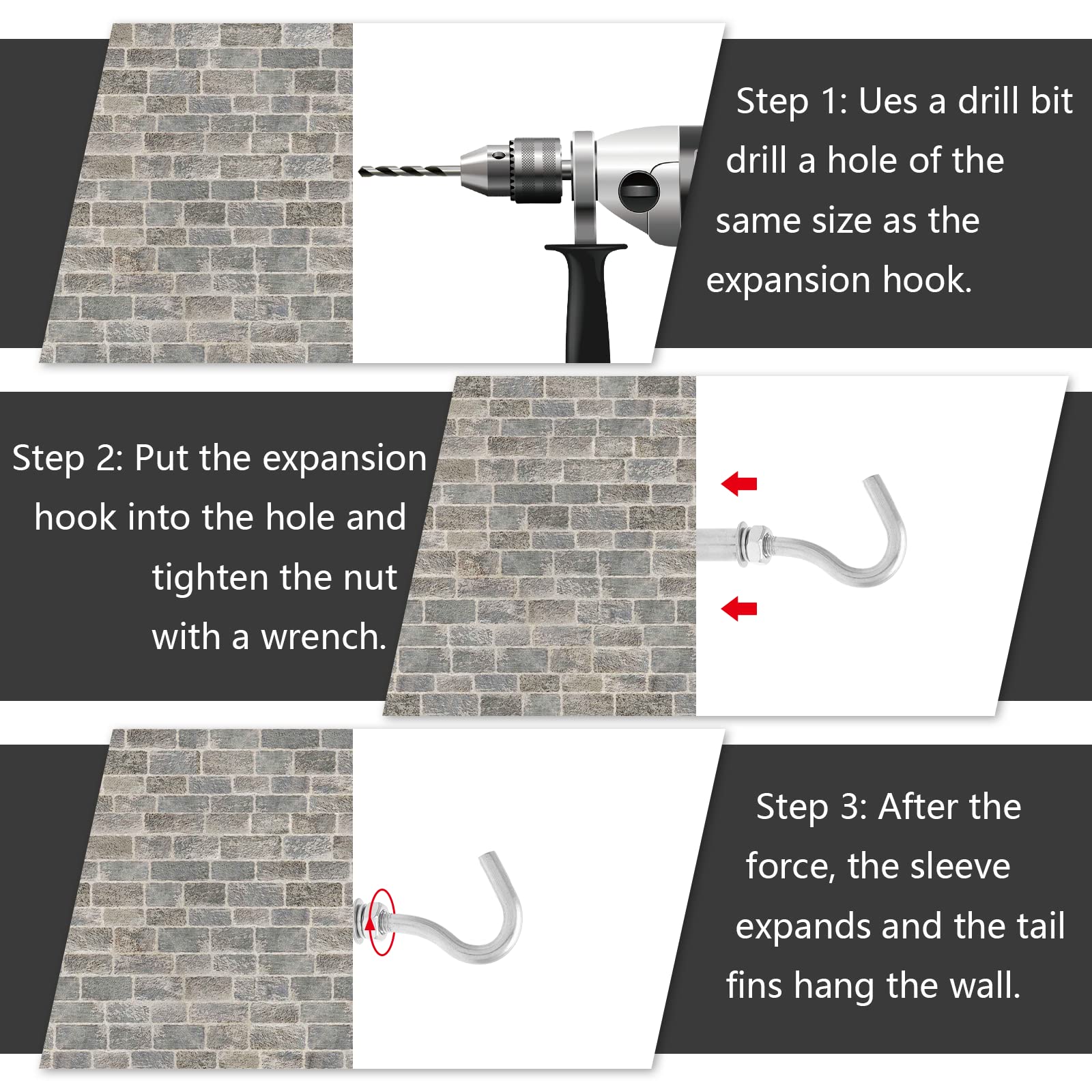 Step 1: Ues a drill bit drill a hole of the same size as the expansion hook.

Step 2: Put the expansion hook into the hole and tighten the nut with a wrench.

Step 3: After the force, the sleeve expands and the tail fins hang the wall.